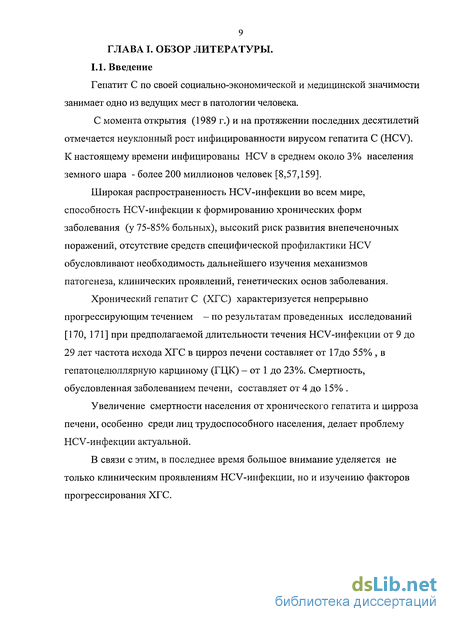 9

ГЛАВА I. ОБЗОР ЛИТЕРАТУРЫ.

I.1. Введение

Гепатит С по своей социально-экономической и медицинской значимости занимает одно из ведущих мест в патологии человека.

С момента открытия (1989 г.) и на протяжении последних десятилетий отмечается неуклонный рост инфицированности вирусом гепатита С (HCV). К настоящему времени инфицированы HCV в среднем около 3% населения земного шара - более 200 миллионов человек [8,57,159].

Широкая распространенность HCV-инфекции во всем мире, способность HCV-инфекции к формированию хронических форм заболевания (у 75-85% больных), высокий риск развития внепеченочных поражений, отсутствие средств специфической профилактики HCV обусловливают необходимость дальнейшего изучения механизмов патогенеза, клинических проявлений, генетических основ заболевания.

Хронический гепатит С (ХГС) характеризуется непрерывно прогрессирующим течением – по результатам проведенных исследований [170, 171] при предполагаемой длительности течения HCV-инфекции от 9 до 29 лет частота исхода ХГС в цирроз печени составляет от 17до 55% , в гепатоцелюллярную карциному (ГЦК) – от 1 до 23%. Смертность, обусловленная заболеванием печени, составляет от 4 до 15% .

Увеличение смертности населения от хронического гепатита и цирроза печени, особенно среди лиц трудоспособного населения, делает проблему HCV-инфекции актуальной.

В связи с этим, в последнее время большое внимание уделяется не только клиническим проявлениям HCV-инфекции, но и изучению факторов прогрессирования ХГС.

dsLib.net
библиотека диссертаций